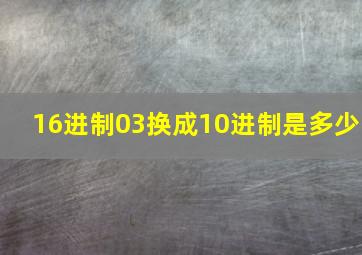 16进制03换成10进制是多少